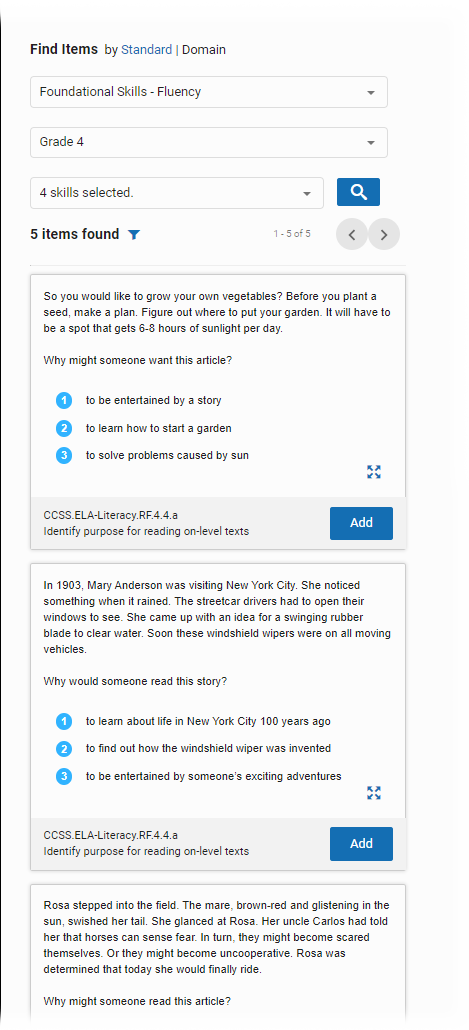 Find Items by Standard | Domain

Foundational Skills - Fluency

Grade 4

4 skills selected.

5 items found

1 - 5 of 5

So you would like to grow your own vegetables? Before you plant a seed, make a plan. Figure out where to put your garden. It will have to be a spot that gets 6-8 hours of sunlight per day.

Why might someone want this article?

1 to be entertained by a story
2 to learn how to start a garden
3 to solve problems caused by sun

CCSS.ELA-Literacy.RF.4.4.a
Identify purpose for reading on-level texts

Add

In 1903, Mary Anderson was visiting New York City. She noticed something when it rained. The streetcar drivers had to open their windows to see. She came up with an idea for a swinging rubber blade to clear water. Soon these windshield wipers were on all moving vehicles.

Why would someone read this story?

1 to learn about life in New York City 100 years ago
2 to find out how the windshield wiper was invented
3 to be entertained by someone's exciting adventures

CCSS.ELA-Literacy.RF.4.4.a
Identify purpose for reading on-level texts

Add

Rosa stepped into the field. The mare, brown-red and glistening in the sun, swished her tail. She glanced at Rosa. Her uncle Carlos had told her that horses can sense fear. In turn, they might become scared themselves. Or they might become uncooperative. Rosa was determined that today she would finally ride.

Why might someone read this article?